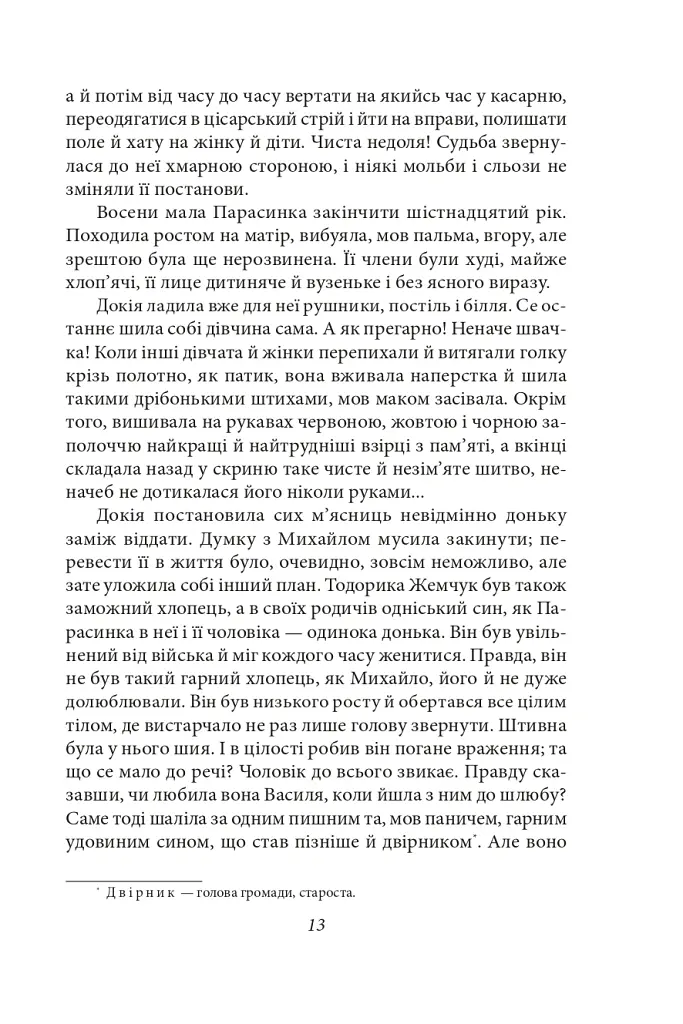 а й потім від часу до часу вертати на якийсь час у касарню, переодягатися в цісарський стрій і йти на вправи, полишати поле й хату на жінку й діти. Чиста недоля! Судьба звернулася до неї хмарною стороною, і ніякі мольби і сльози не зміняли її постанови.

Восени мала Парасинка закінчити шістнадцятий рік. Походила ростом на матір, вибуяла, мов пальма, вгору, але зрештою була ще нерозвинена. Її члени були худі, майже хлоп'ячі, її лице дитиняче й вузеньке і без ясного виразу.

Докія ладила вже для неї рушники, постіль і білля. Се останнє шила собі дівчина сама. А як прегарно! Неначе швачка! Коли інші дівчата й жінки перепихали й витягали голку крізь полотно, як патик, вона вживала наперстка й шила такими дрібонькими штихами, мов маком засівала. Окрім того, вишивала на рукавах червоною, жовтою і чорною заполоччю найкращі й найтрудніші взірці з пам'яті, а вкінці складала назад у скриню таке чисте й незім'яте шитво, неначеб не дотикалася його ніколи руками...

Докія постановила сих м'ясниць невідмінно доньку заміж віддати. Думку з Михайлом мусила закинути; перевести її в життя було, очевидно, зовсім неможливо, але зате уложила собі інший план. Тодорика Жемчук був також заможний хлопець, а в своїх родичів одніський син, як Парасинка в неї і її чоловіка — одинока донька. Він був увільнений від війська й міг кождого часу женитися. Правда, він не був такий гарний хлопець, як Михайло, його й не дуже долюблювали. Він був низького росту й обертався все цілим тілом, де вистарчало не раз лише голову звернути. Штивна була у нього шия. І в цілості робив він погане враження; та що се мало до речі? Чоловік до всього звикає. Правду сказавши, чи любила вона Василя, коли йшла з ним до шлюбу? Саме тоді шаліла за одним пишним та, мов паничем, гарним удовиним сином, що став пізніше й двірником$^{*}$. Але воно

$^{*}$ Двірник — голова громади, староста.

13